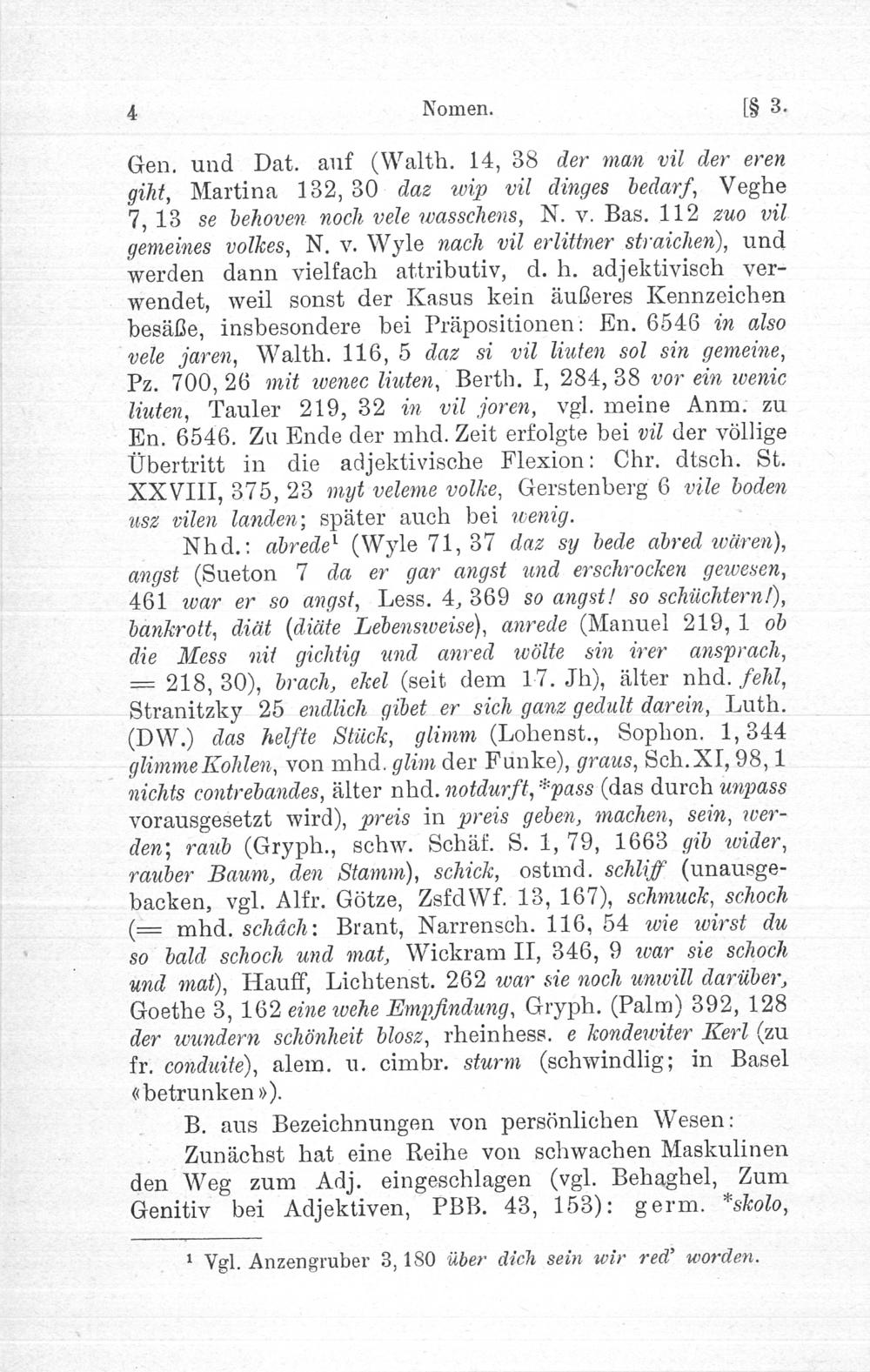 4 Nomen. [§ 3.

Gen. und Dat. auf (Walth. 14, 38 der man vil der eren giht, Martina 132, 30 daz wip vil dinges bedarf, Veghe 7, 13 se behoven noch vele wasschens, N. v. Bas. 112 zuo vil gemeines volkes, N. v. Wyle nach vil erlittner straichen), und werden dann vielfach attributiv, d. h. adjektivisch verwendet, weil sonst der Kasus kein äußeres Kennzeichen besäße, insbesondere bei Präpositionen: En. 6546 in also vele jaren, Walth. 116, 5 daz si vil liuten sol sin gemeine, Pz. 700, 26 mit wenec liuten, Berth. I, 284, 38 vor ein wenic liuten, Tauler 219, 32 in vil joren, vgl. meine Anm. zu En. 6546. Zu Ende der mhd. Zeit erfolgte bei vil der völlige Übertritt in die adjektivische Flexion: Chr. dtsch. St. XXVIII, 375, 23 myt veleme volke, Gerstenberg 6 vile boden usz vilen landen; später auch bei wenig.

Nhd.: abrede¹ (Wyle 71, 37 daz sy bede abred wären), angst (Sueton 7 da er gar angst und erschrocken gewesen, 461 war er so angst, Less. 4, 369 so angst! so schüchtern!), bankrott, diät (diäte Lebensweise), anrede (Manuel 219, 1 ob die Mess nit gichtig und anred wölte sin irer ansprach, = 218, 30), brach, ekel (seit dem 17. Jh), älter nhd. fehl, Stranitzky 25 endlich gibet er sich ganz gedult darein, Luth. (DW.) das helfte Stück, glimm (Lohenst., Sophon. 1, 344 glimme Kohlen, von mhd. glim der Funke), graus, Sch. XI, 98, 1 nichts contrebandes, älter nhd. notdurft, *pass (das durch unpass vorausgesetzt wird), preis in preis geben, machen, sein, werden; raub (Gryph., schw. Schäf. S. 1, 79, 1663 gib wider, rauber Baum, den Stamm), schick, ostmd. schliff (unausgebacken, vgl. Alfr. Götze, ZsfdWf. 13, 167), schmuck, schoch (= mhd. schâch: Brant, Narrensch. 116, 54 wie wirst du so bald schoch und mat, Wickram II, 346, 9 war sie schoch und mat), Hauff, Lichtenst. 262 war sie noch unwill darüber, Goethe 3, 162 eine wehe Empfindung, Gryph. (Palm) 392, 128 der wundern schönheit blosz, rheinhess. e kondewiter Kerl (zu fr. conduite), alem. u. cimbr. sturm (schwindlig; in Basel «betrunken»).

B. aus Bezeichnungen von persönlichen Wesen:

Zunächst hat eine Reihe von schwachen Maskulinen den Weg zum Adj. eingeschlagen (vgl. Behaghel, Zum Genitiv bei Adjektiven, PBB. 43, 153): germ. *skolo,

¹ Vgl. Anzengruber 3, 180 über dich sein wir red' worden.